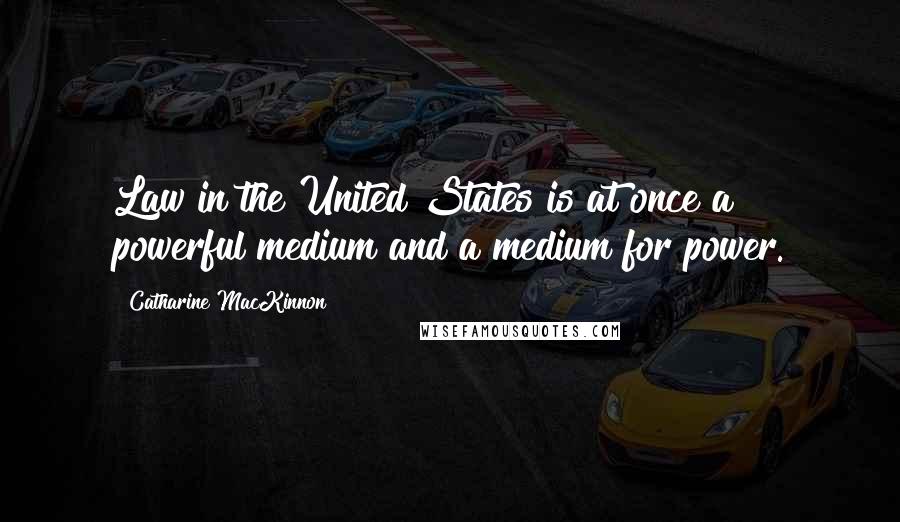 Law in the United States is at once a powerful medium and a medium for power.

Catharine MacKinnon

WISEFAMOUSQUOTES.COM